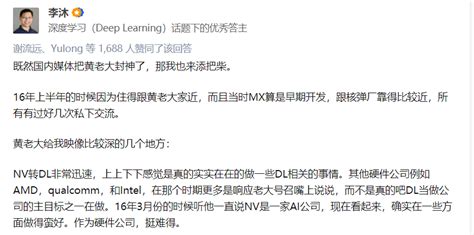 李沐

深度学习（Deep Learning）话题下的优秀答主

谢流远、Yulong 等 1,688 人赞同了该回答

既然国内媒体把黄老大封神了，那我也来添把柴。

16年上半年的时候因为住得跟黄老大家近，而且当时MX算是早期开发，跟核弹厂靠得比较近，所有有过好几次私下交流。

黄老大给我映像比较深的几个地方：

NV转DL非常迅速，上上下下感觉是真的实实在在的做一些DL相关的事情。其他硬件公司例如AMD，qualcomm，和Intel，在那个时期更多是响应老大号召嘴上说说，而不是真的吧DL当做公司的主目标之一在做。16年3月份的时候听他一直说NV是一家AI公司，现在看起来，确实在一些方面做得蛮好。作为硬件公司，挺难得。